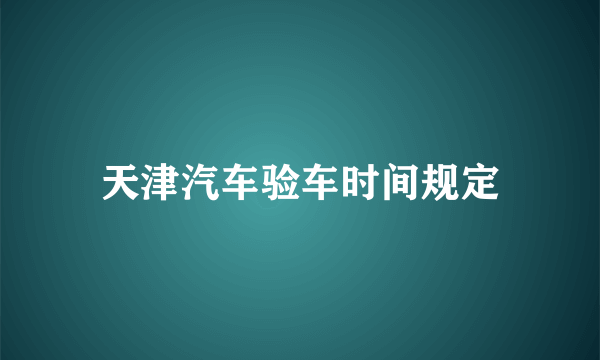 天津汽车验车时间规定